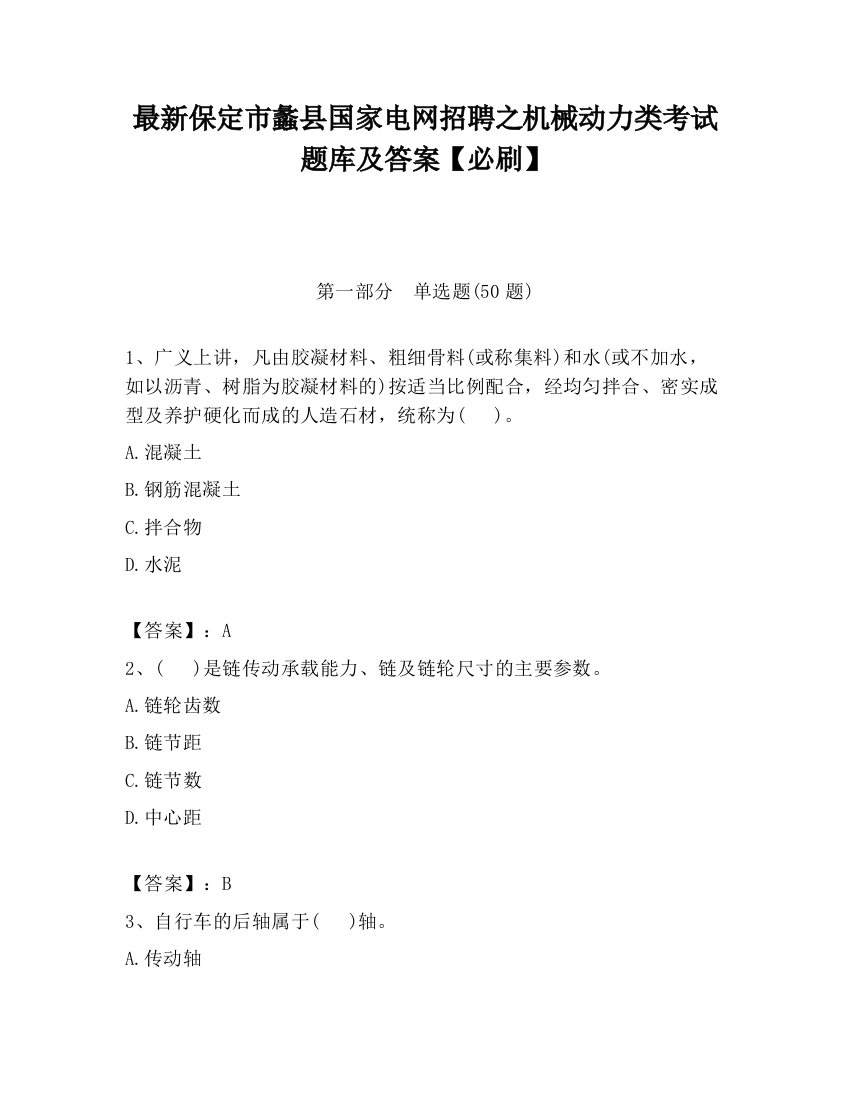 最新保定市蠡县国家电网招聘之机械动力类考试题库及答案【必刷】

第一部分　单选题(50 题)

1、广义上讲，凡由胶凝材料、粗细骨料(或称集料)和水(或不加水，如以沥青、树脂为胶凝材料的)按适当比例配合，经均匀拌合、密实成型及养护硬化而成的人造石材，统称为(　　)。

A.混凝土

B.钢筋混凝土

C.拌合物

D.水泥

【答案】：A

2、(　　)是链传动承载能力、链及链轮尺寸的主要参数。

A.链轮齿数

B.链节距

C.链节数

D.中心距

【答案】：B

3、自行车的后轴属于(　　)轴。

A.传动轴